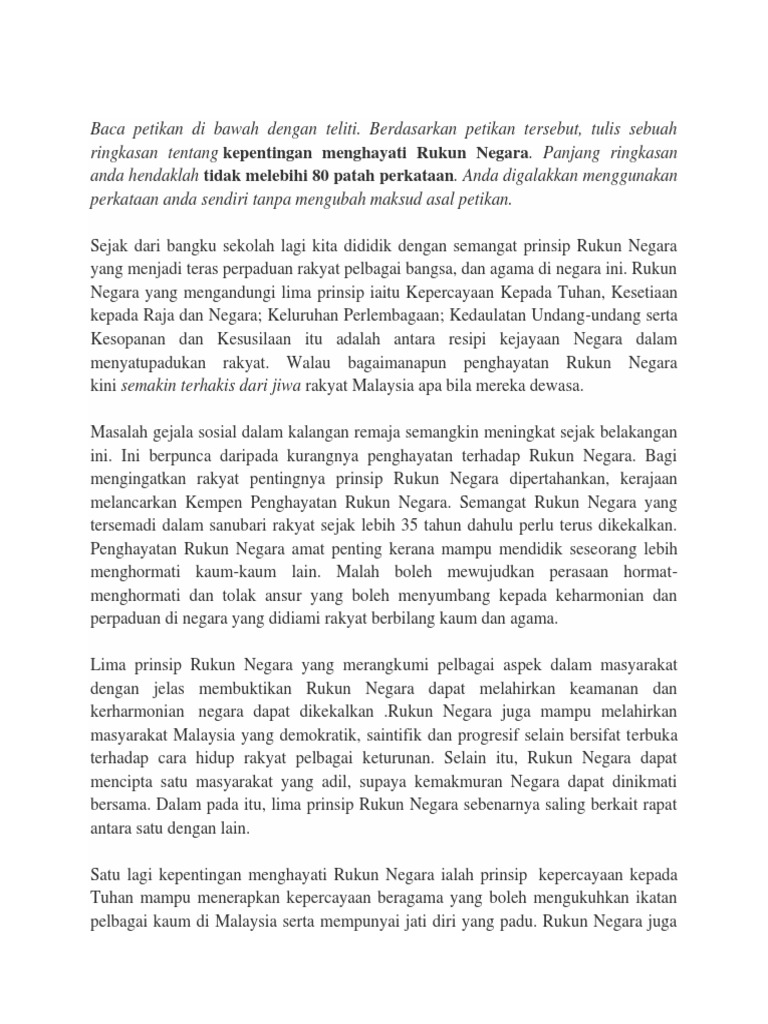 Baca petikan di bawah dengan teliti. Berdasarkan petikan tersebut, tulis sebuah ringkasan tentang kepentingan menghayati Rukun Negara. Panjang ringkasan anda hendaklah tidak melebihi 80 patah perkataan. Anda digalakkan menggunakan perkataan anda sendiri tanpa mengubah maksud asal petikan.

Sejak dari bangku sekolah lagi kita dididik dengan semangat prinsip Rukun Negara yang menjadi teras perpaduan rakyat pelbagai bangsa, dan agama di negara ini. Rukun Negara yang mengandungi lima prinsip iaitu Kepercayaan Kepada Tuhan, Kesetiaan kepada Raja dan Negara; Keluruhan Perlembagaan; Kedaulatan Undang-undang serta Kesopanan dan Kesusilaan itu adalah antara resipi kejayaan Negara dalam menyatupadukan rakyat. Walau bagaimanapun penghayatan Rukun Negara kini semakin terhakis dari jiwa rakyat Malaysia apa bila mereka dewasa.

Masalah gejala sosial dalam kalangan remaja semangkin meningkat sejak belakangan ini. Ini berpunca daripada kurangnya penghayatan terhadap Rukun Negara. Bagi mengingatkan rakyat pentingnya prinsip Rukun Negara dipertahankan, kerajaan melancarkan Kempen Penghayatan Rukun Negara. Semangat Rukun Negara yang tersemadi dalam sanubari rakyat sejak lebih 35 tahun dahulu perlu terus dikekalkan. Penghayatan Rukun Negara amat penting kerana mampu mendidik seseorang lebih menghormati kaum-kaum lain. Malah boleh mewujudkan perasaan hormat-menghormati dan tolak ansur yang boleh menyumbang kepada keharmonian dan perpaduan di negara yang didiami rakyat berbilang kaum dan agama.

Lima prinsip Rukun Negara yang merangkumi pelbagai aspek dalam masyarakat dengan jelas membuktikan Rukun Negara dapat melahirkan keamanan dan kerharmonian negara dapat dikekalkan .Rukun Negara juga mampu melahirkan masyarakat Malaysia yang demokratik, saintifik dan progresif selain bersifat terbuka terhadap cara hidup rakyat pelbagai keturunan. Selain itu, Rukun Negara dapat mencipta satu masyarakat yang adil, supaya kemakmuran Negara dapat dinikmati bersama. Dalam pada itu, lima prinsip Rukun Negara sebenarnya saling berkait rapat antara satu dengan lain.

Satu lagi kepentingan menghayati Rukun Negara ialah prinsip kepercayaan kepada Tuhan mampu menerapkan kepercayaan beragama yang boleh mengukuhkan ikatan pelbagai kaum di Malaysia serta mempunyai jati diri yang padu. Rukun Negara juga